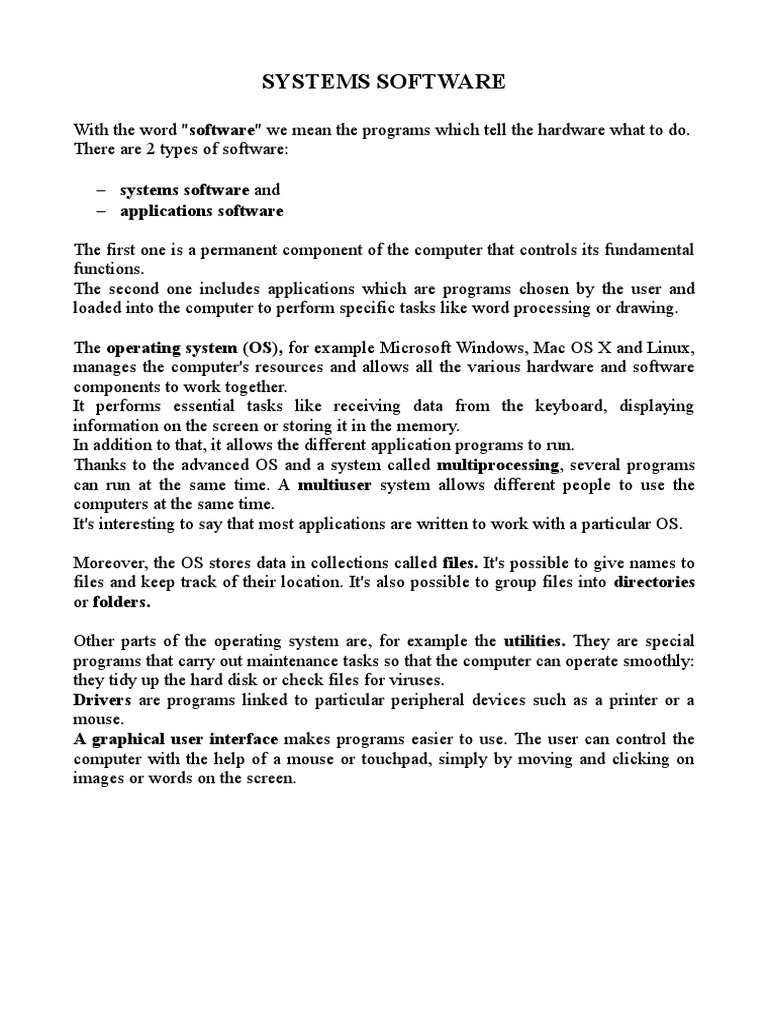 SYSTEMS SOFTWARE

With the word "software" we mean the programs which tell the hardware what to do. There are 2 types of software:

– systems software and
– applications software

The first one is a permanent component of the computer that controls its fundamental functions.
The second one includes applications which are programs chosen by the user and loaded into the computer to perform specific tasks like word processing or drawing.

The operating system (OS), for example Microsoft Windows, Mac OS X and Linux, manages the computer's resources and allows all the various hardware and software components to work together.
It performs essential tasks like receiving data from the keyboard, displaying information on the screen or storing it in the memory.
In addition to that, it allows the different application programs to run.
Thanks to the advanced OS and a system called multiprocessing, several programs can run at the same time. A multiuser system allows different people to use the computers at the same time.
It's interesting to say that most applications are written to work with a particular OS.

Moreover, the OS stores data in collections called files. It's possible to give names to files and keep track of their location. It's also possible to group files into directories or folders.

Other parts of the operating system are, for example the utilities. They are special programs that carry out maintenance tasks so that the computer can operate smoothly: they tidy up the hard disk or check files for viruses.
Drivers are programs linked to particular peripheral devices such as a printer or a mouse.
A graphical user interface makes programs easier to use. The user can control the computer with the help of a mouse or touchpad, simply by moving and clicking on images or words on the screen.